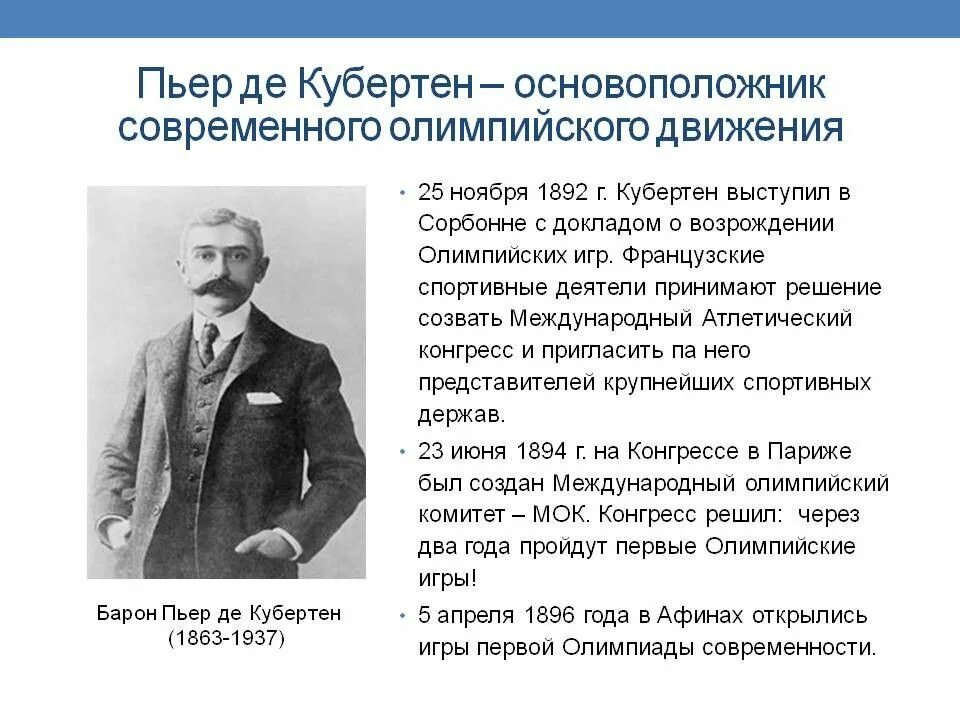 Пьер де Кубертен – основоположник современного олимпийского движения

Барон Пьер де Кубертен (1863-1937)

• 25 ноября 1892 г. Кубертен выступил в Сорбонне с докладом о возрождении Олимпийских игр. Французские спортивные деятели принимают решение созвать Международный Атлетический конгресс и пригласить па него представителей крупнейших спортивных держав.

• 23 июня 1894 г. на Конгрессе в Париже был создан Международный олимпийский комитет – МОК. Конгресс решил: через два года пройдут первые Олимпийские игры!

• 5 апреля 1896 года в Афинах открылись игры первой Олимпиады современности.